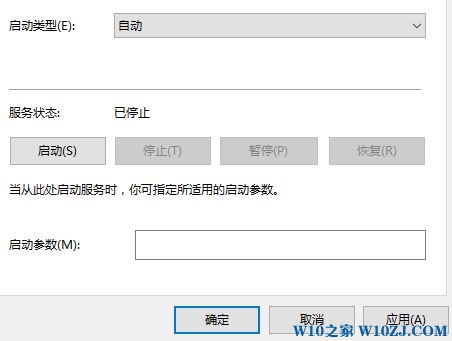 启动类型(E): 自动

服务状态: 已停止

启动(S) 停止(T) 暂停(P) 恢复(R)

当从此处启动服务时，你可指定所适用的启动参数。

启动参数(M):

确定 取消 应用(A)

W10之家 W10ZJ.COM